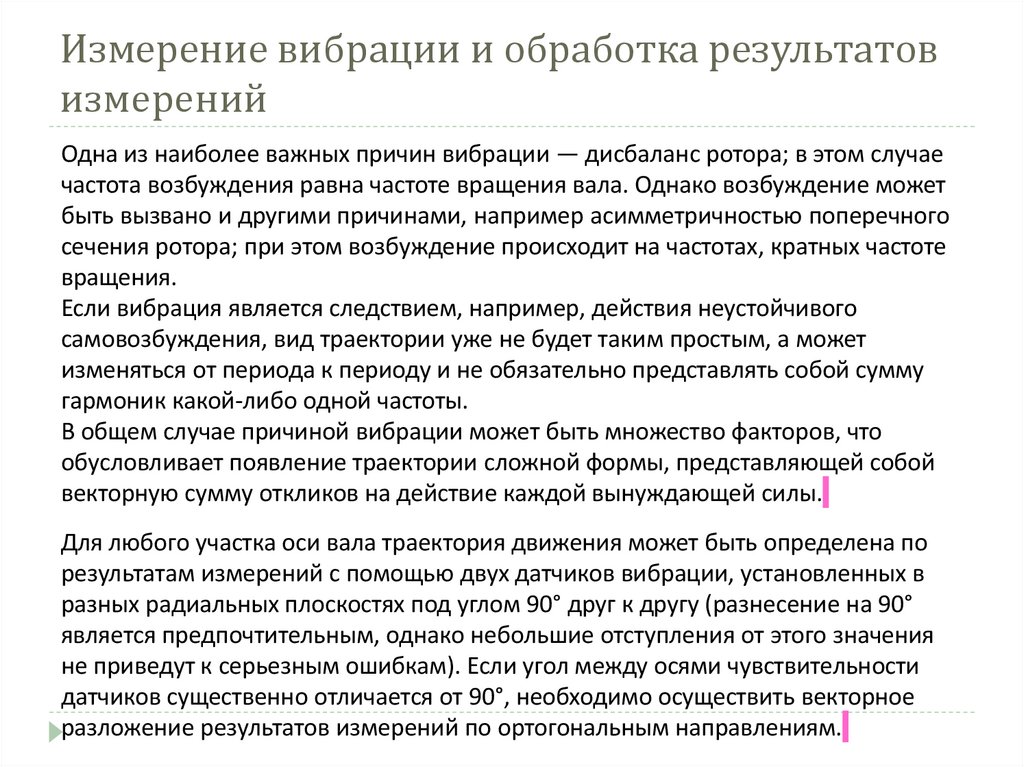 Измерение вибрации и обработка результатов измерений

Одна из наиболее важных причин вибрации — дисбаланс ротора; в этом случае частота возбуждения равна частоте вращения вала. Однако возбуждение может быть вызвано и другими причинами, например асимметричностью поперечного сечения ротора; при этом возбуждение происходит на частотах, кратных частоте вращения.
Если вибрация является следствием, например, действия неустойчивого самовозбуждения, вид траектории уже не будет таким простым, а может изменяться от периода к периоду и не обязательно представлять собой сумму гармоник какой-либо одной частоты.
В общем случае причиной вибрации может быть множество факторов, что обусловливает появление траектории сложной формы, представляющей собой векторную сумму откликов на действие каждой вынуждающей силы.

Для любого участка оси вала траектория движения может быть определена по результатам измерений с помощью двух датчиков вибрации, установленных в разных радиальных плоскостях под углом 90° друг к другу (разнесение на 90° является предпочтительным, однако небольшие отступления от этого значения не приведут к серьезным ошибкам). Если угол между осями чувствительности датчиков существенно отличается от 90°, необходимо осуществить векторное разложение результатов измерений по ортогональным направлениям.